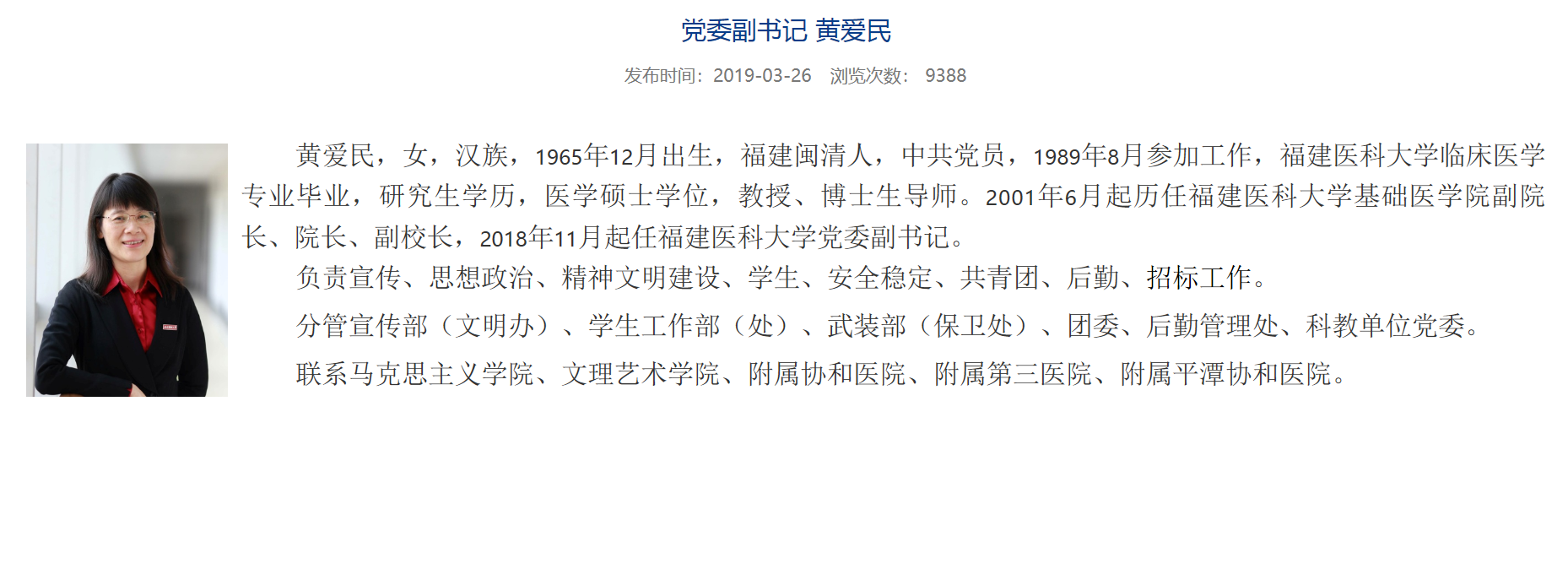 党委副书记 黄爱民

发布时间：2019-03-26 浏览次数： 9388

黄爱民，女，汉族，1965年12月出生，福建闽清人，中共党员，1989年8月参加工作，福建医科大学临床医学专业毕业，研究生学历，医学硕士学位，教授、博士生导师。2001年6月起历任福建医科大学基础医学院副院长、院长、副校长，2018年11月起任福建医科大学党委副书记。

负责宣传、思想政治、精神文明建设、学生、安全稳定、共青团、后勤、招标工作。

分管宣传部（文明办）、学生工作部（处）、武装部（保卫处）、团委、后勤管理处、科教单位党委。

联系马克思主义学院、文理艺术学院、附属协和医院、附属第三医院、附属平潭协和医院。